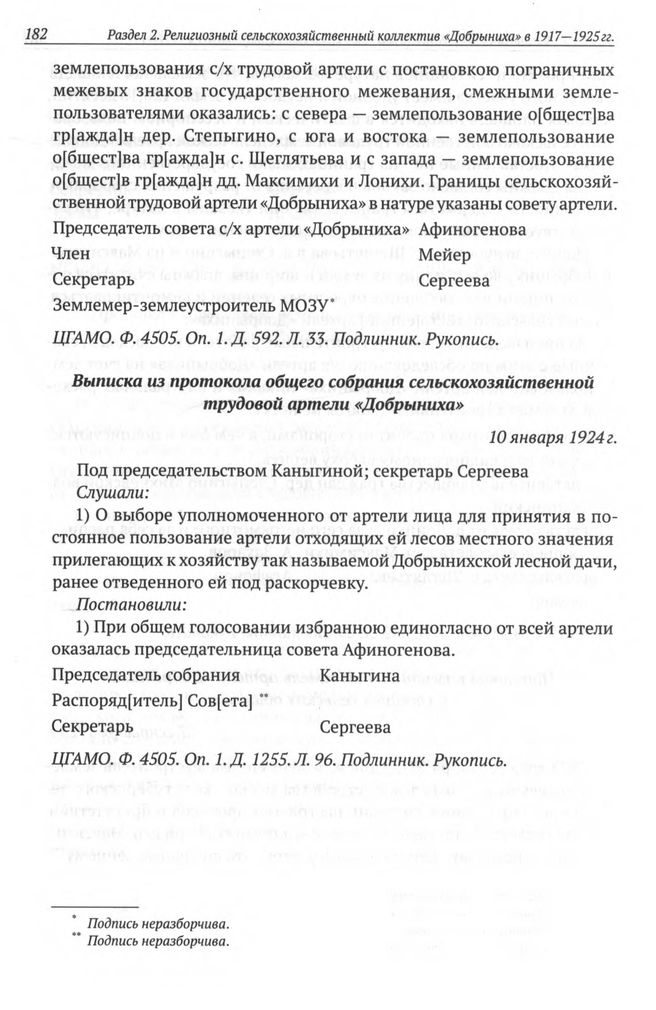 182 Раздел 2. Религиозный сельскохозяйственный коллектив «Добрыниха» в 1917—1925 гг.

землепользования с/х трудовой артели с постановкою пограничных межевых знаков государственного межевания, смежными землепользователями оказались: с севера — землепользование о[бщест]ва гр[ажда]н дер. Степыгино, с юга и востока — землепользование о[бщест]ва гр[ажда]н с. Щеглятьева и с запада — землепользование о[бщест]в гр[ажда]н дд. Максимихи и Лонихи. Границы сельскохозяйственной трудовой артели «Добрыниха» в натуре указаны совету артели.

Председатель совета с/х артели «Добрыниха» Афиногенова

Член Мейер

Секретарь Сергеева

Землемер-землеустроитель МОЗУ*

ЦГАМО. Ф. 4505. Оп. 1. Д. 592. Л. 33. Подлинник. Рукопись.

Выписка из протокола общего собрания сельскохозяйственной трудовой артели «Добрыниха»

10 января 1924 г.

Под председательством Каныгиной; секретарь Сергеева

Слушали:

1) О выборе уполномоченного от артели лица для принятия в постоянное пользование артели отходящих ей лесов местного значения прилегающих к хозяйству так называемой Добрынихской лесной дачи, ранее отведенного ей под раскорчевку.

Постановили:

1) При общем голосовании избранною единогласно от всей артели оказалась председательница совета Афиногенова.

Председатель собрания Каныгина

Распоряд[итель] Сов[ета] **

Секретарь Сергеева

ЦГАМО. Ф. 4505. Оп. 1. Д. 1255. Л. 96. Подлинник. Рукопись.

* Подпись неразборчива.
** Подпись неразборчива.